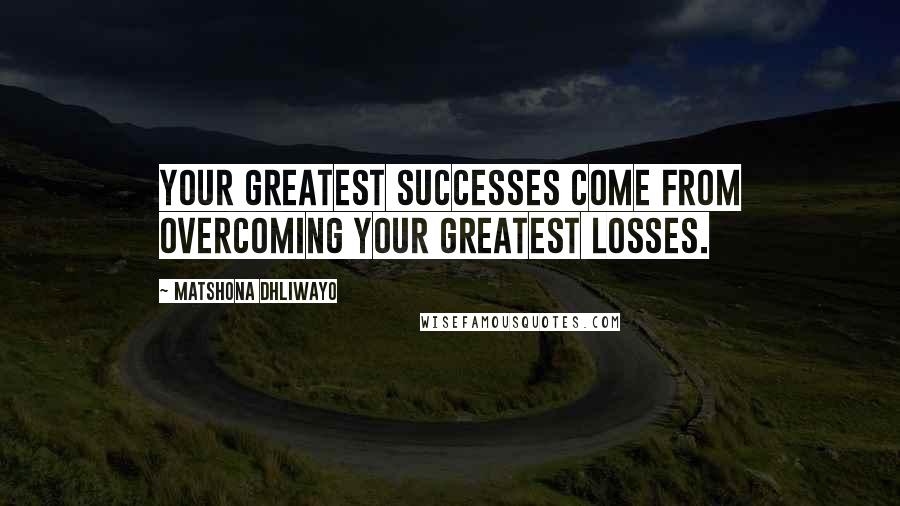 YOUR GREATEST SUCCESSES COME FROM OVERCOMING YOUR GREATEST LOSSES.

~ MATSHONA DHLIWAYO

WISEFAMOUSQUOTES.COM